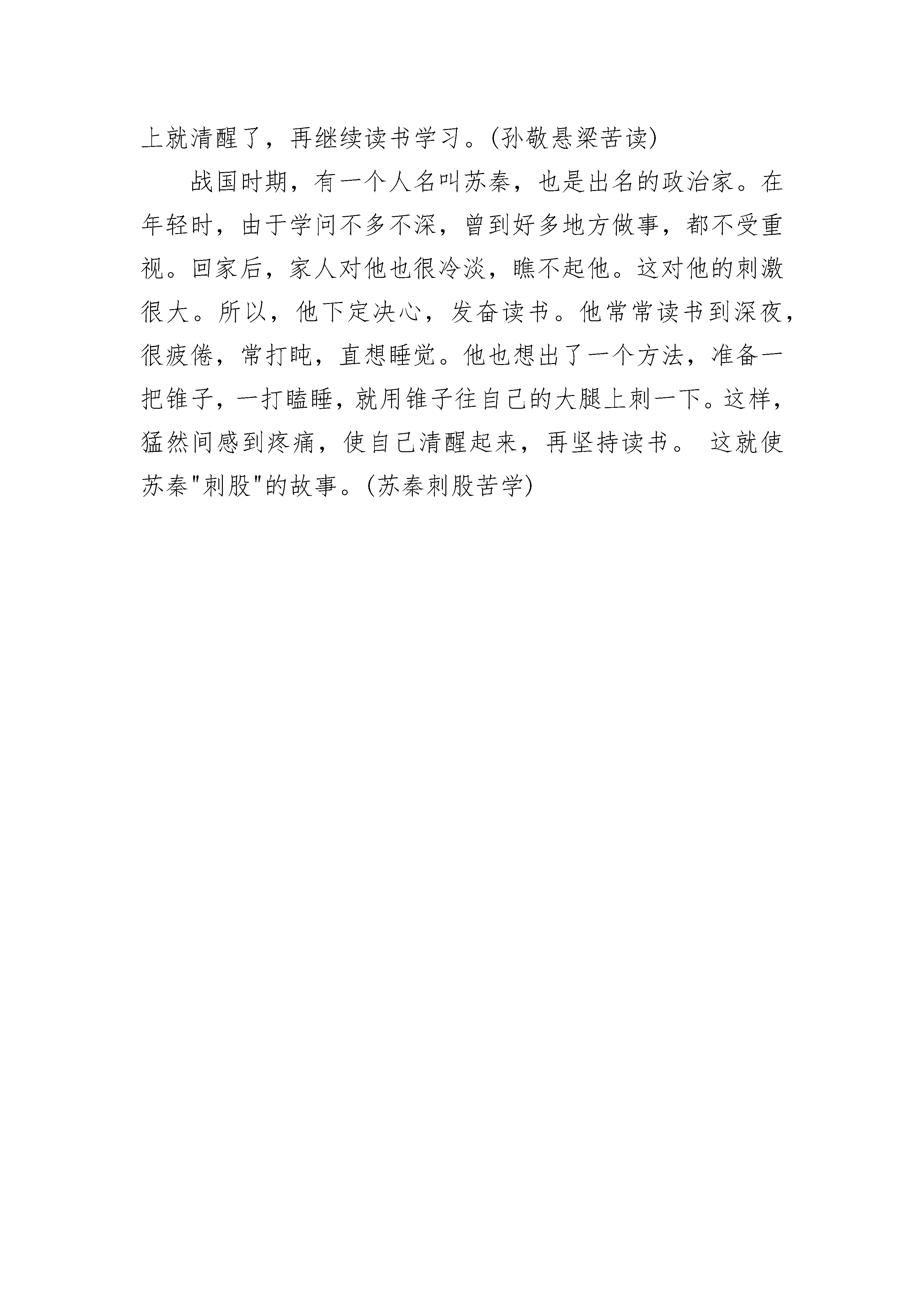 上就清醒了，再继续读书学习。(孙敬悬梁苦读)

战国时期，有一个人名叫苏秦，也是出名的政治家。在年轻时，由于学问不多不深，曾到好多地方做事，都不受重视。回家后，家人对他也很冷淡，瞧不起他。这对他的刺激很大。所以，他下定决心，发奋读书。他常常读书到深夜，很疲倦，常打盹，直想睡觉。他也想出了一个方法，准备一把锥子，一打瞌睡，就用锥子往自己的大腿上刺一下。这样，猛然间感到疼痛，使自己清醒起来，再坚持读书。 这就使苏秦"刺股"的故事。(苏秦刺股苦学)